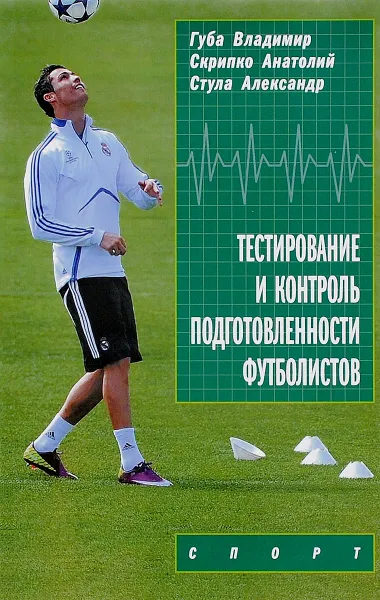 Губа Владимир
Скрипко Анатолий
Стула Александр

ТЕСТИРОВАНИЕ И КОНТРОЛЬ ПОДГОТОВЛЕННОСТИ ФУТБОЛИСТОВ

СПОРТ